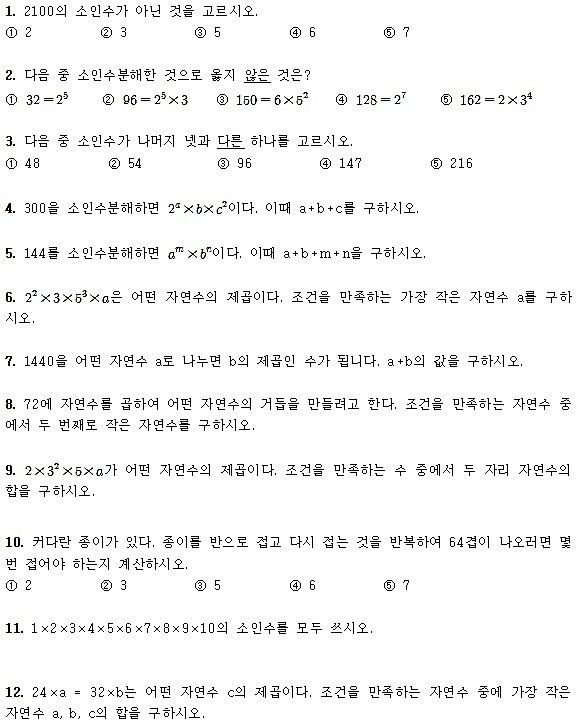 **1.** 2100의 소인수가 아닌 것을 고르시오.
① 2 ② 3 ③ 5 ④ 6 ⑤ 7

**2.** 다음 중 소인수분해한 것으로 옳지 않은 것은?
① $32=2^5$ ② $96=2^5\times3$ ③ $150=6\times5^2$ ④ $128=2^7$ ⑤ $162=2\times3^4$

**3.** 다음 중 소인수가 나머지 넷과 다른 하나를 고르시오.
① 48 ② 54 ③ 96 ④ 147 ⑤ 216

**4.** 300을 소인수분해하면 $2^a\times b\times c^2$이다. 이때 a+b+c를 구하시오.

**5.** 144를 소인수분해하면 $a^m\times b^n$이다. 이때 a+b+m+n을 구하시오.

**6.** $2^2\times3\times5^3\times a$은 어떤 자연수의 제곱이다. 조건을 만족하는 가장 작은 자연수 a를 구하시오.

**7.** 1440을 어떤 자연수 a로 나누면 b의 제곱인 수가 됩니다. a+b의 값을 구하시오.

**8.** 72에 자연수를 곱하여 어떤 자연수의 거듭을 만들려고 한다. 조건을 만족하는 자연수 중에서 두 번째로 작은 자연수를 구하시오.

**9.** $2\times3^2\times5\times a$가 어떤 자연수의 제곱이다. 조건을 만족하는 수 중에서 두 자리 자연수의 합을 구하시오.

**10.** 커다란 종이가 있다. 종이를 반으로 접고 다시 접는 것을 반복하여 64겹이 나오려면 몇 번 접어야 하는지 계산하시오.
① 2 ② 3 ③ 5 ④ 6 ⑤ 7

**11.** 1×2×3×4×5×6×7×8×9×10의 소인수를 모두 쓰시오.

**12.** 24×a = 32×b는 어떤 자연수 c의 제곱이다. 조건을 만족하는 자연수 중에 가장 작은 자연수 a, b, c의 합을 구하시오.